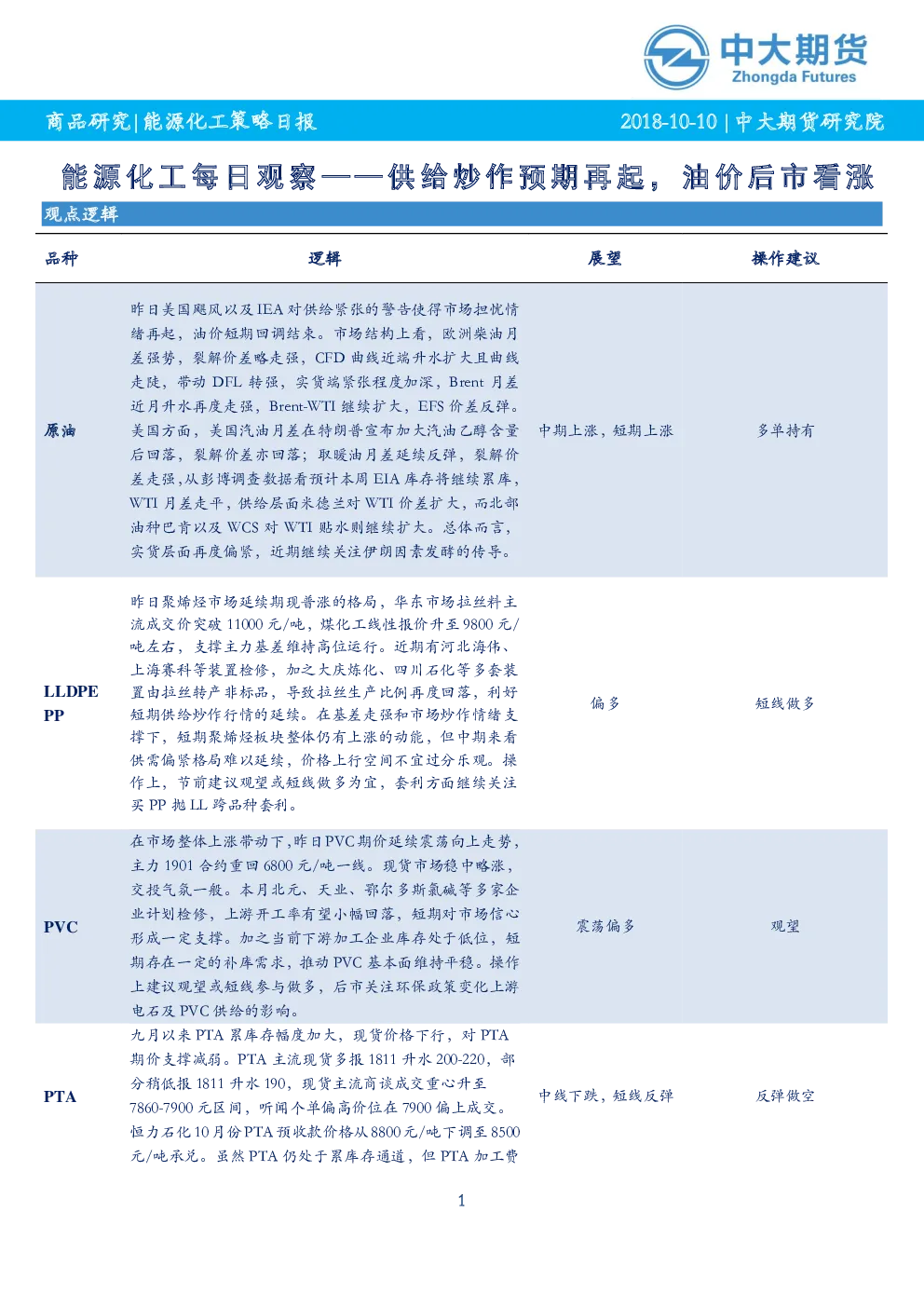 中大期货
Zhongda Futures

商品研究|能源化工策略日报

2018-10-10 | 中大期货研究院

能源化工每日观察——供给炒作预期再起，油价后市看涨

观点逻辑

| 品种 | 逻辑 | 展望 | 操作建议 |
|---|---|---|---|
| 原油 | 昨日美国飓风以及IEA对供给紧张的警告使得市场担忧情绪再起，油价短期回调结束。市场结构上看，欧洲柴油月差强势，裂解价差略走强，CFD曲线近端升水扩大且曲线走陡，带动DFL转强，实货端紧张程度加深，Brent月差近月升水再度走强，Brent-WTI继续扩大，EFS价差反弹。美国方面，美国汽油月差在特朗普宣布加大汽油乙醇含量后回落，裂解价差亦回落；取暖油月差延续反弹，裂解价差走强，从彭博调查数据看预计本周EIA库存将继续累库，WTI月差走平，供给层面米德兰对WTI价差扩大，而北部油种巴肯以及WCS对WTI贴水则继续扩大。总体而言，实货层面再度偏紧，近期继续关注伊朗因素发酵的传导。 | 中期上涨，短期上涨 | 多单持有 |
| LLDPE PP | 昨日聚烯烃市场延续期现普涨的格局，华东市场拉丝料主流成交价突破11000元/吨，煤化工线性报价升至9800元/吨左右，支撑主力基差维持高位运行。近期有河北海伟、上海赛科等装置检修，加之大庆炼化、四川石化等多套装置由拉丝转产非标品，导致拉丝生产比例再度回落，利好短期供给炒作行情的延续。在基差走强和市场炒作情绪支撑下，短期聚烯烃板块整体仍有上涨的动能，但中期来看供需偏紧格局难以延续，价格上行空间不宜过分乐观。操作上，节前建议观望或短线做多为宜，套利方面继续关注买PP抛LL跨品种套利。 | 偏多 | 短线做多 |
| PVC | 在市场整体上涨带动下，昨日PVC期价延续震荡向上走势，主力1901合约重回6800元/吨一线。现货市场稳中略涨，交投气氛一般。本月北元、天业、鄂尔多斯氯碱等多家企业计划检修，上游开工率有望小幅回落，短期对市场信心形成一定支撑。加之当前下游加工企业库存处于低位，短期存在一定的补库需求，推动PVC基本面维持平稳。操作上建议观望或短线参与做多，后市关注环保政策变化上游电石及PVC供给的影响。 | 震荡偏多 | 观望 |
| PTA | 九月以来PTA累库存幅度加大，现货价格下行，对PTA期价支撑减弱。PTA主流现货多报1811升水200-220，部分稍低报1811升水190，现货主流商谈成交重心升至7860-7900元区间，听闻个单偏高价位在7900偏上成交。恒力石化10月份PTA预收款价格从8800元/吨下调至8500元/吨承兑。虽然PTA仍处于累库存通道，但PTA加工费 | 中线下跌，短线反弹 | 反弹做空 |

1